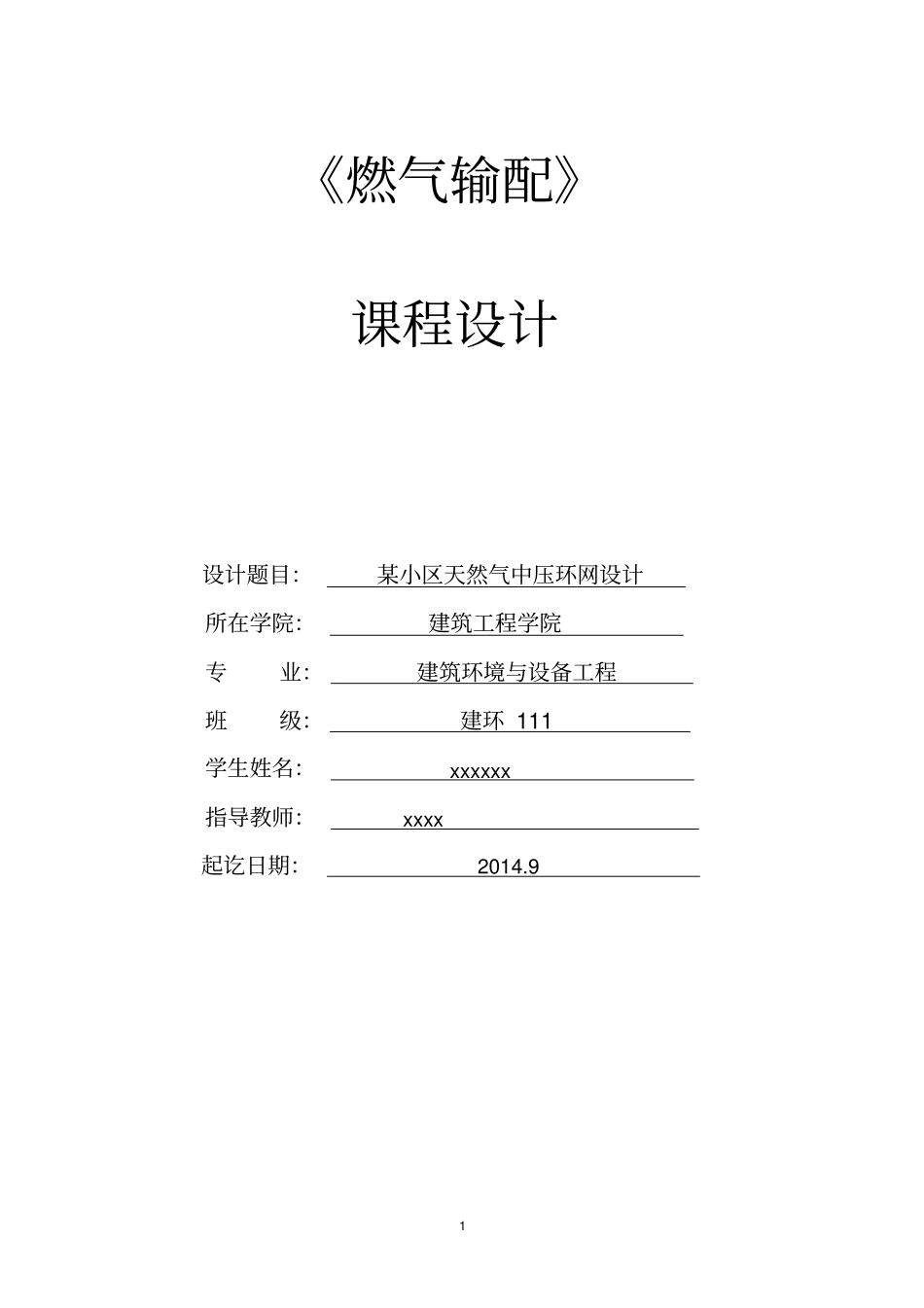 《燃气输配》

课程设计

设计题目: 某小区天然气中压环网设计

所在学院: 建筑工程学院

专　　业: 建筑环境与设备工程

班　　级: 建环 111

学生姓名: xxxxxx

指导教师: xxxx

起讫日期: 2014.9

1